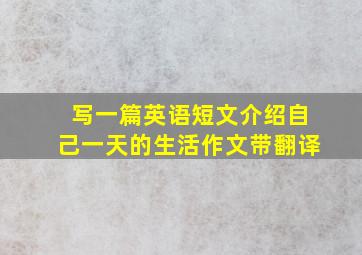 写一篇英语短文介绍自己一天的生活作文带翻译